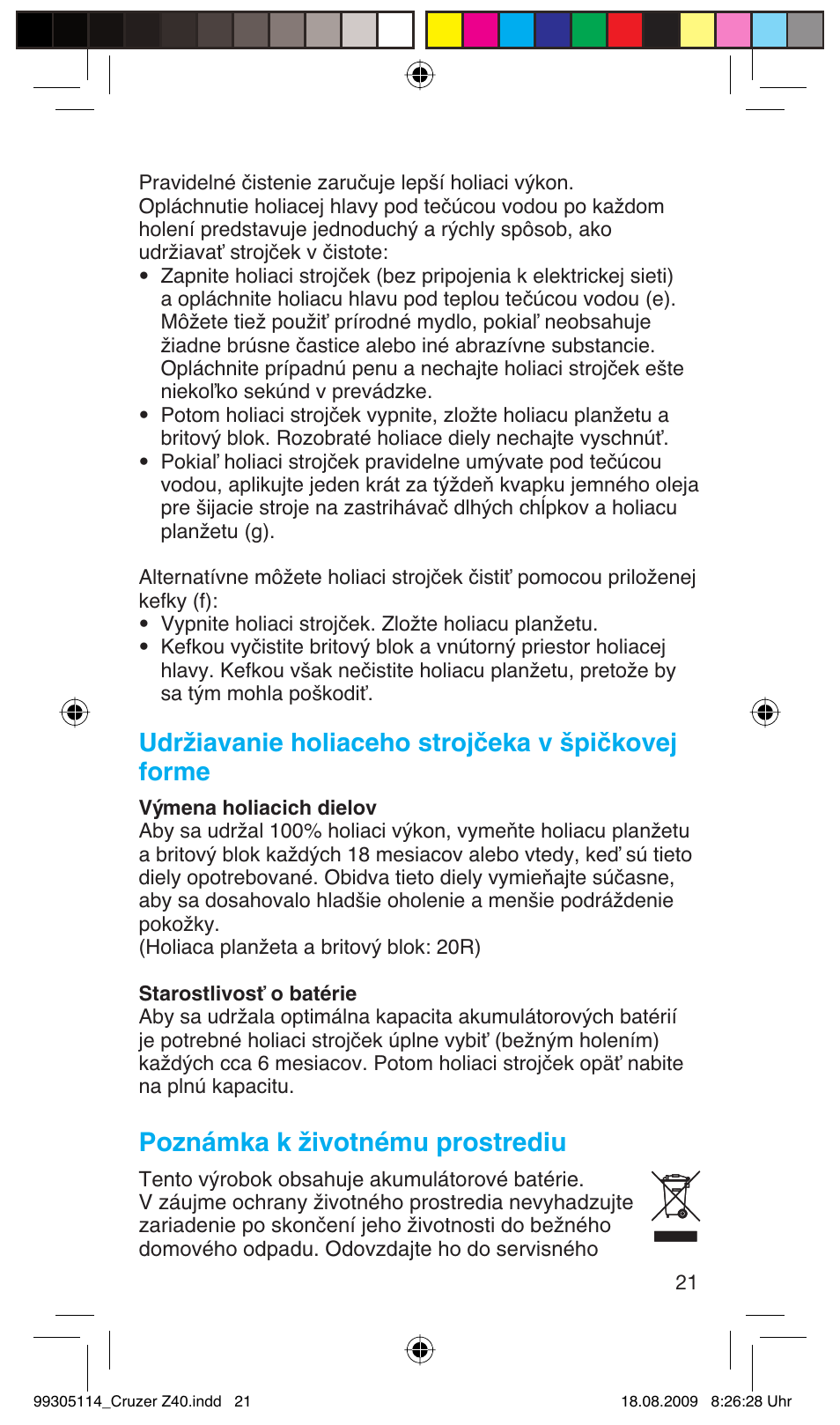 Pravidelné čistenie zaručuje lepší holiaci výkon. Opláchnutie holiacej hlavy pod tečúcou vodou po každom holení predstavuje jednoduchý a rýchly spôsob, ako udržiavať strojček v čistote:
• Zapnite holiaci strojček (bez pripojenia k elektrickej sieti) a opláchnite holiacu hlavu pod teplou tečúcou vodou (e). Môžete tiež použiť prírodné mydlo, pokiaľ neobsahuje žiadne brúsne častice alebo iné abrazívne substancie. Opláchnite prípadnú penu a nechajte holiaci strojček ešte niekoľko sekúnd v prevádzke.
• Potom holiaci strojček vypnite, zložte holiacu planžetu a britový blok. Rozobraté holiace diely nechajte vyschnúť.
• Pokiaľ holiaci strojček pravidelne umývate pod tečúcou vodou, aplikujte jeden krát za týždeň kvapku jemného oleja pre šijacie stroje na zastrihávač dlhých chĺpkov a holiacu planžetu (g).

Alternatívne môžete holiaci strojček čistiť pomocou priloženej kefky (f):
• Vypnite holiaci strojček. Zložte holiacu planžetu.
• Kefkou vyčistite britový blok a vnútorný priestor holiacej hlavy. Kefkou však nečistite holiacu planžetu, pretože by sa tým mohla poškodiť.

Udržiavanie holiaceho strojčeka v špičkovej forme

Výmena holiacich dielov
Aby sa udržal 100% holiaci výkon, vymeňte holiacu planžetu a britový blok každých 18 mesiacov alebo vtedy, keď sú tieto diely opotrebované. Obidva tieto diely vymieňajte súčasne, aby sa dosahovalo hladšie oholenie a menšie podráždenie pokožky.
(Holiaca planžeta a britový blok: 20R)

Starostlivosť o batérie
Aby sa udržala optimálna kapacita akumulátorových batérií je potrebné holiaci strojček úplne vybiť (bežným holením) každých cca 6 mesiacov. Potom holiaci strojček opäť nabite na plnú kapacitu.

Poznámka k životnému prostrediu

Tento výrobok obsahuje akumulátorové batérie. V záujme ochrany životného prostredia nevyhadzujte zariadenie po skončení jeho životnosti do bežného domového odpadu. Odovzdajte ho do servisného

21

99305114_Cruzer Z40.indd 21
18.08.2009 8:26:28 Uhr